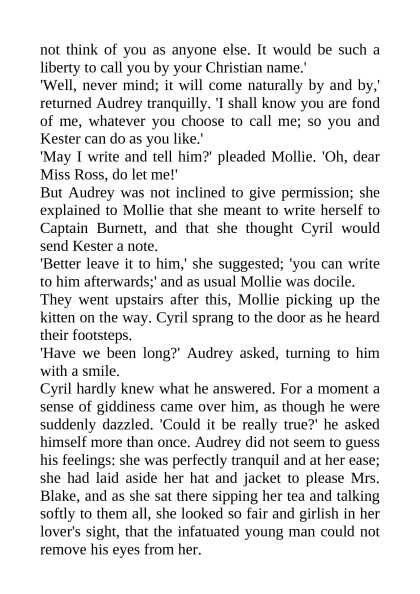 not think of you as anyone else. It would be such a liberty to call you by your Christian name.'

'Well, never mind; it will come naturally by and by,' returned Audrey tranquilly. 'I shall know you are fond of me, whatever you choose to call me; so you and Kester can do as you like.'

'May I write and tell him?' pleaded Mollie. 'Oh, dear Miss Ross, do let me!'

But Audrey was not inclined to give permission; she explained to Mollie that she meant to write herself to Captain Burnett, and that she thought Cyril would send Kester a note.

'Better leave it to him,' she suggested; 'you can write to him afterwards;' and as usual Mollie was docile.

They went upstairs after this, Mollie picking up the kitten on the way. Cyril sprang to the door as he heard their footsteps.

'Have we been long?' Audrey asked, turning to him with a smile.

Cyril hardly knew what he answered. For a moment a sense of giddiness came over him, as though he were suddenly dazzled. 'Could it be really true?' he asked himself more than once. Audrey did not seem to guess his feelings: she was perfectly tranquil and at her ease; she had laid aside her hat and jacket to please Mrs. Blake, and as she sat there sipping her tea and talking softly to them all, she looked so fair and girlish in her lover's sight, that the infatuated young man could not remove his eyes from her.